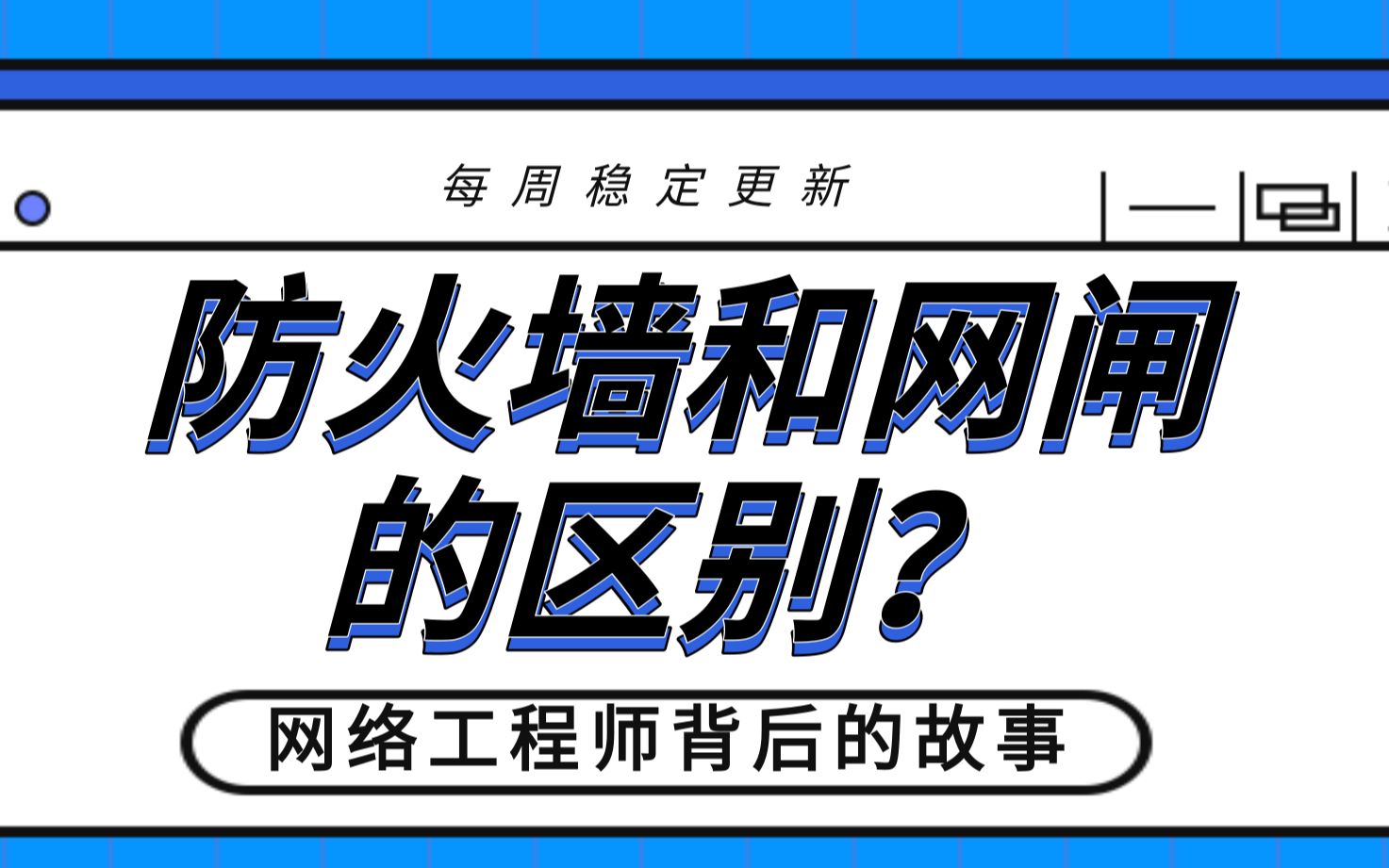 每周稳定更新

防火墙和网闸的区别？

网络工程师背后的故事